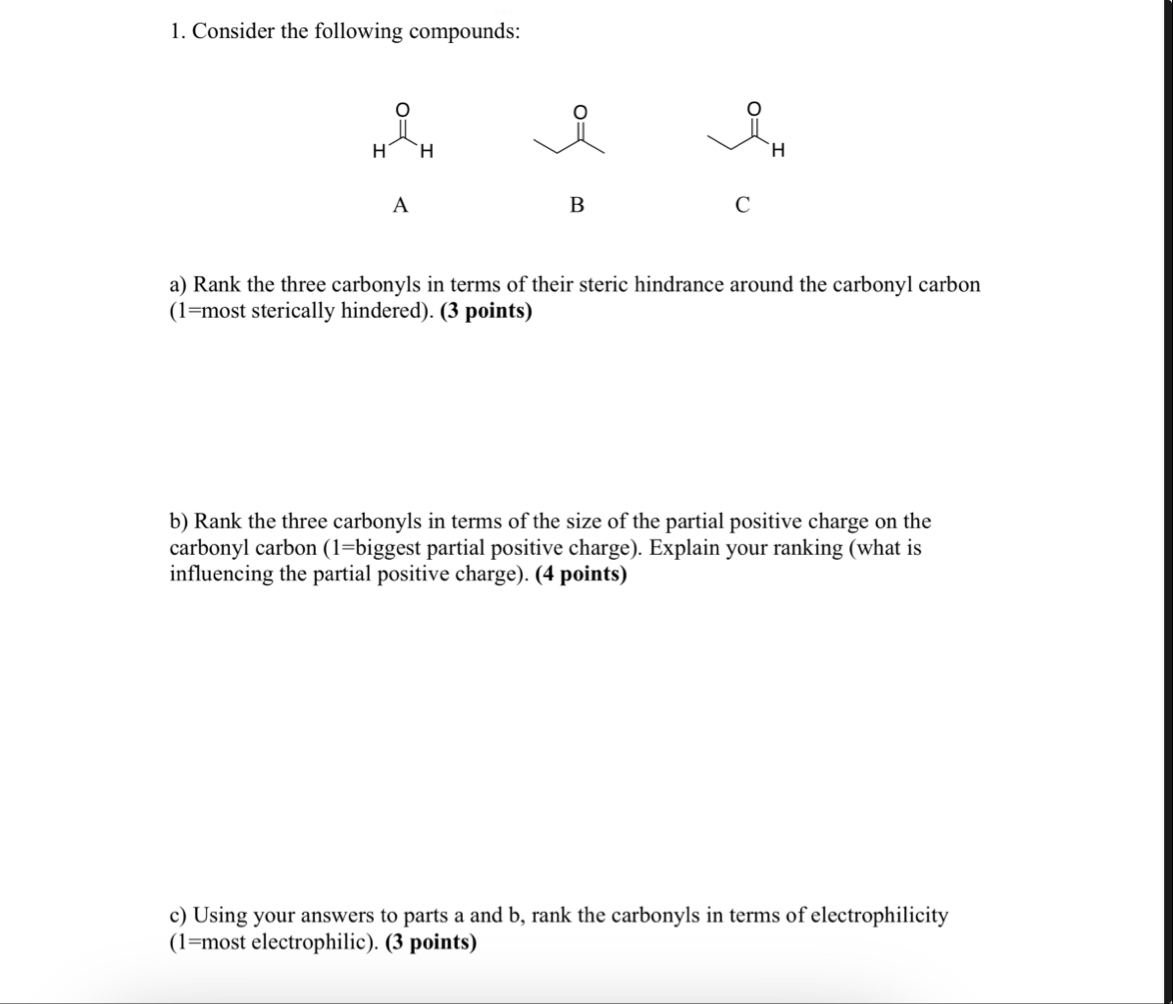 1. Consider the following compounds:

O
H H

O

O
H

A B C

a) Rank the three carbonyls in terms of their steric hindrance around the carbonyl carbon (1=most sterically hindered). **(3 points)**

b) Rank the three carbonyls in terms of the size of the partial positive charge on the carbonyl carbon (1=biggest partial positive charge). Explain your ranking (what is influencing the partial positive charge). **(4 points)**

c) Using your answers to parts a and b, rank the carbonyls in terms of electrophilicity (1=most electrophilic). **(3 points)**